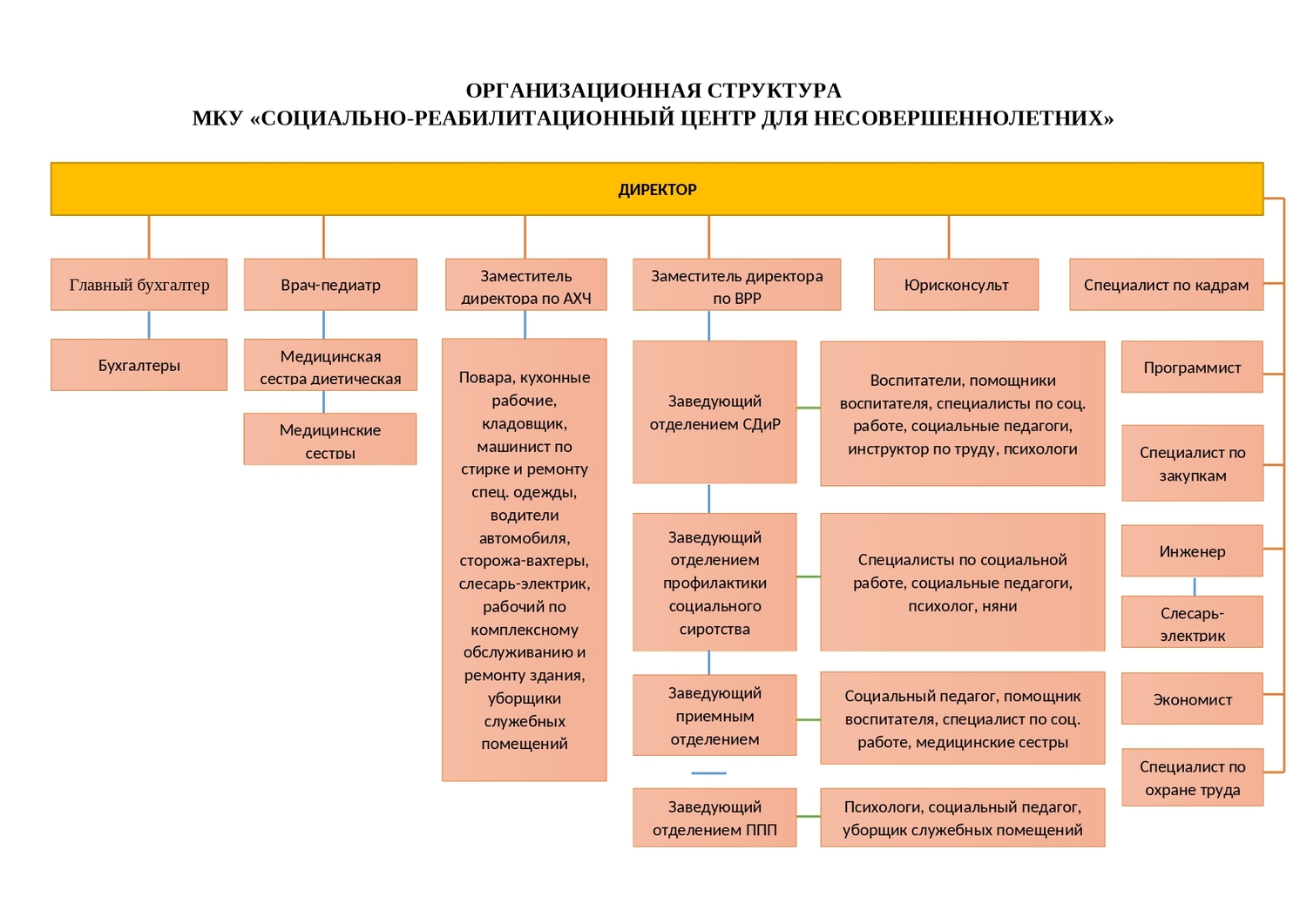 ОРГАНИЗАЦИОННАЯ СТРУКТУРА
МКУ «СОЦИАЛЬНО-РЕАБИЛИТАЦИОННЫЙ ЦЕНТР ДЛЯ НЕСОВЕРШЕННОЛЕТНИХ»

ДИРЕКТОР

Главный бухгалтер

Бухгалтеры

Врач-педиатр

Медицинская сестра диетическая

Медицинские сестры

Заместитель директора по АХЧ

Повара, кухонные рабочие, кладовщик, машинист по стирке и ремонту спец. одежды, водители автомобиля, сторожа-вахтеры, слесарь-электрик, рабочий по комплексному обслуживанию и ремонту здания, уборщики служебных помещений

Заместитель директора по ВРР

Заведующий отделением СДиР

Воспитатели, помощники воспитателя, специалисты по соц. работе, социальные педагоги, инструктор по труду, психологи

Заведующий отделением профилактики социального сиротства

Специалисты по социальной работе, социальные педагоги, психолог, няни

Заведующий приемным отделением

Социальный педагог, помощник воспитателя, специалист по соц. работе, медицинские сестры

Заведующий отделением ППП

Психологи, социальный педагог, уборщик служебных помещений

Юрисконсульт

Специалист по кадрам

Программист

Специалист по закупкам

Инженер

Слесарь-электрик

Экономист

Специалист по охране труда